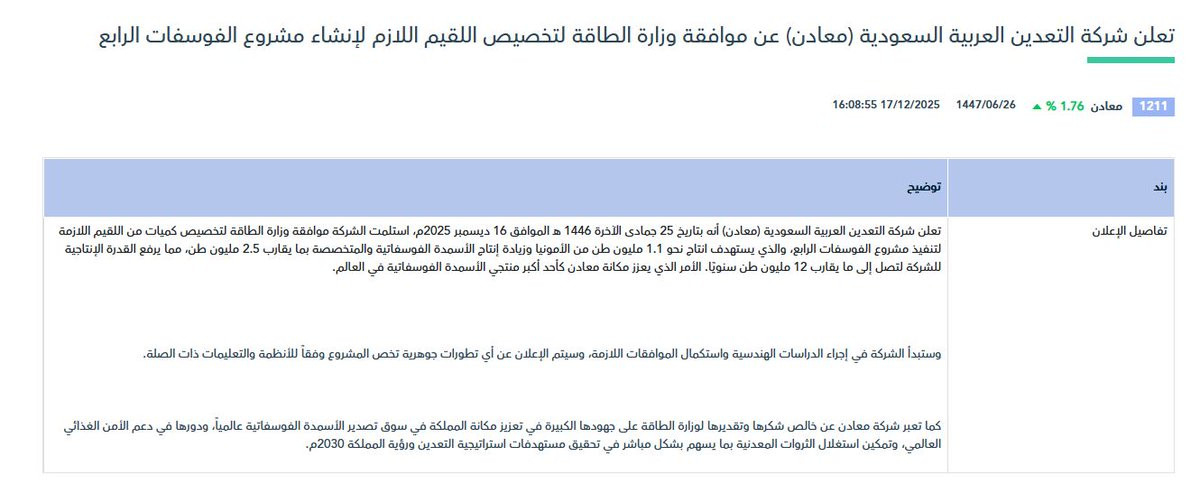 تعلن شركة التعدين العربية السعودية (معادن) عن موافقة وزارة الطاقة لتخصيص اللقيم اللازم لإنشاء مشروع الفوسفات الرابع

1211 معادن 1.76 % 1447/06/26 17/12/2025 16:08:55

| بند | توضيح |
|---|---|
| تفاصيل الإعلان | تعلن شركة التعدين العربية السعودية (معادن) أنه بتاريخ 25 جمادى الآخرة 1446 هـ الموافق 16 ديسمبر 2025م، استلمت الشركة موافقة وزارة الطاقة لتخصيص كميات من اللقيم اللازمة لتنفيذ مشروع الفوسفات الرابع، والذي يستهدف انتاج نحو 1.1 مليون طن من الأمونيا وزيادة إنتاج الأسمدة الفوسفاتية والمتخصصة بما يقارب 2.5 مليون طن، مما يرفع القدرة الإنتاجية للشركة لتصل إلى ما يقارب 12 مليون طن سنويًا. الأمر الذي يعزز مكانة معادن كأحد أكبر منتجي الأسمدة الفوسفاتية في العالم. وستبدأ الشركة في إجراء الدراسات الهندسية واستكمال الموافقات اللازمة، وسيتم الإعلان عن أي تطورات جوهرية تخص المشروع وفقاً للأنظمة والتعليمات ذات الصلة. كما تعبر شركة معادن عن خالص شكرها وتقديرها لوزارة الطاقة على جهودها الكبيرة في تعزيز مكانة المملكة في سوق تصدير الأسمدة الفوسفاتية عالمياً، ودورها في دعم الأمن الغذائي العالمي، وتمكين استغلال الثروات المعدنية بما يسهم بشكل مباشر في تحقيق مستهدفات استراتيجية التعدين ورؤية المملكة 2030م. |